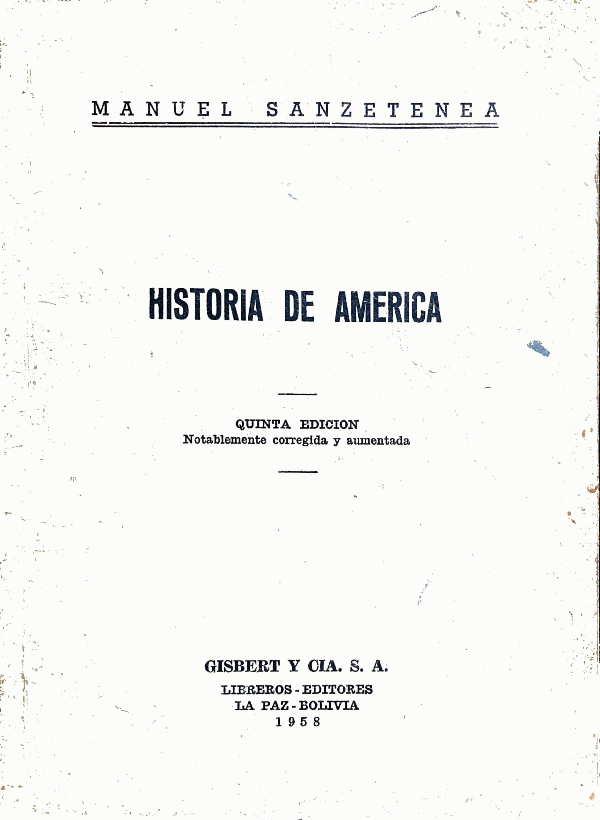 MANUEL SANZETENEA

HISTORIA DE AMERICA

QUINTA EDICION
Notablemente corregida y aumentada

GISBERT Y CIA. S. A.
LIBREROS - EDITORES
LA PAZ - BOLIVIA
1958